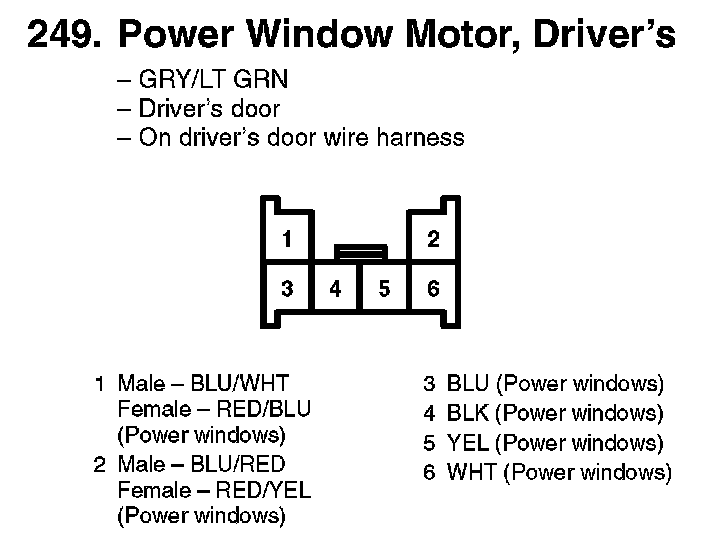 249. Power Window Motor, Driver's

– GRY/LT GRN
– Driver's door
– On driver's door wire harness

1
2
3
4
5
6

1 Male – BLU/WHT
Female – RED/BLU
(Power windows)
2 Male – BLU/RED
Female – RED/YEL
(Power windows)

3 BLU (Power windows)
4 BLK (Power windows)
5 YEL (Power windows)
6 WHT (Power windows)